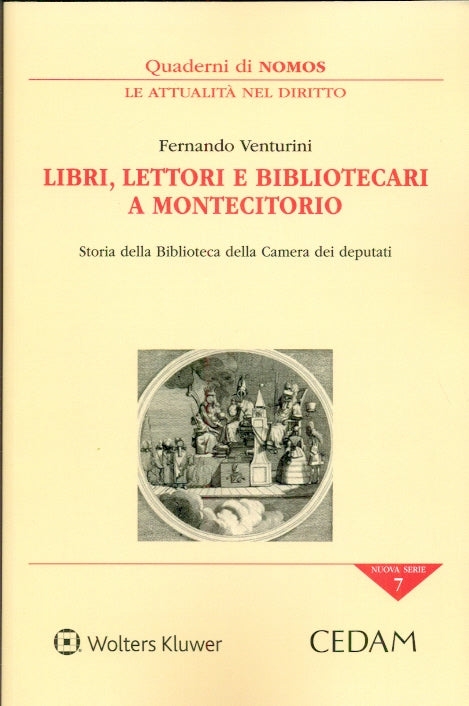 Quaderni di NOMOS
LE ATTUALITÀ NEL DIRITTO

Fernando Venturini

LIBRI, LETTORI E BIBLIOTECARI A MONTECITORIO

Storia della Biblioteca della Camera dei deputati

NUOVA SERIE
7

Wolters Kluwer

CEDAM